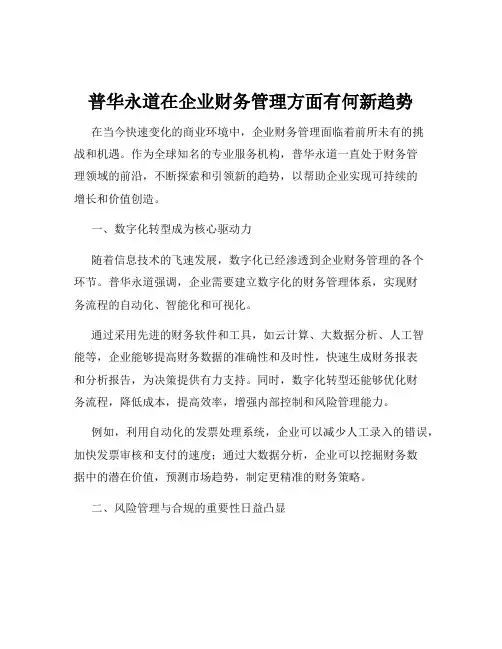 普华永道在企业财务管理方面有何新趋势

在当今快速变化的商业环境中，企业财务管理面临着前所未有的挑战和机遇。作为全球知名的专业服务机构，普华永道一直处于财务管理领域的前沿，不断探索和引领新的趋势，以帮助企业实现可持续的增长和价值创造。

一、数字化转型成为核心驱动力

随着信息技术的飞速发展，数字化已经渗透到企业财务管理的各个环节。普华永道强调，企业需要建立数字化的财务管理体系，实现财务流程的自动化、智能化和可视化。

通过采用先进的财务软件和工具，如云计算、大数据分析、人工智能等，企业能够提高财务数据的准确性和及时性，快速生成财务报表和分析报告，为决策提供有力支持。同时，数字化转型还能够优化财务流程，降低成本，提高效率，增强内部控制和风险管理能力。

例如，利用自动化的发票处理系统，企业可以减少人工录入的错误，加快发票审核和支付的速度；通过大数据分析，企业可以挖掘财务数据中的潜在价值，预测市场趋势，制定更精准的财务策略。

二、风险管理与合规的重要性日益凸显